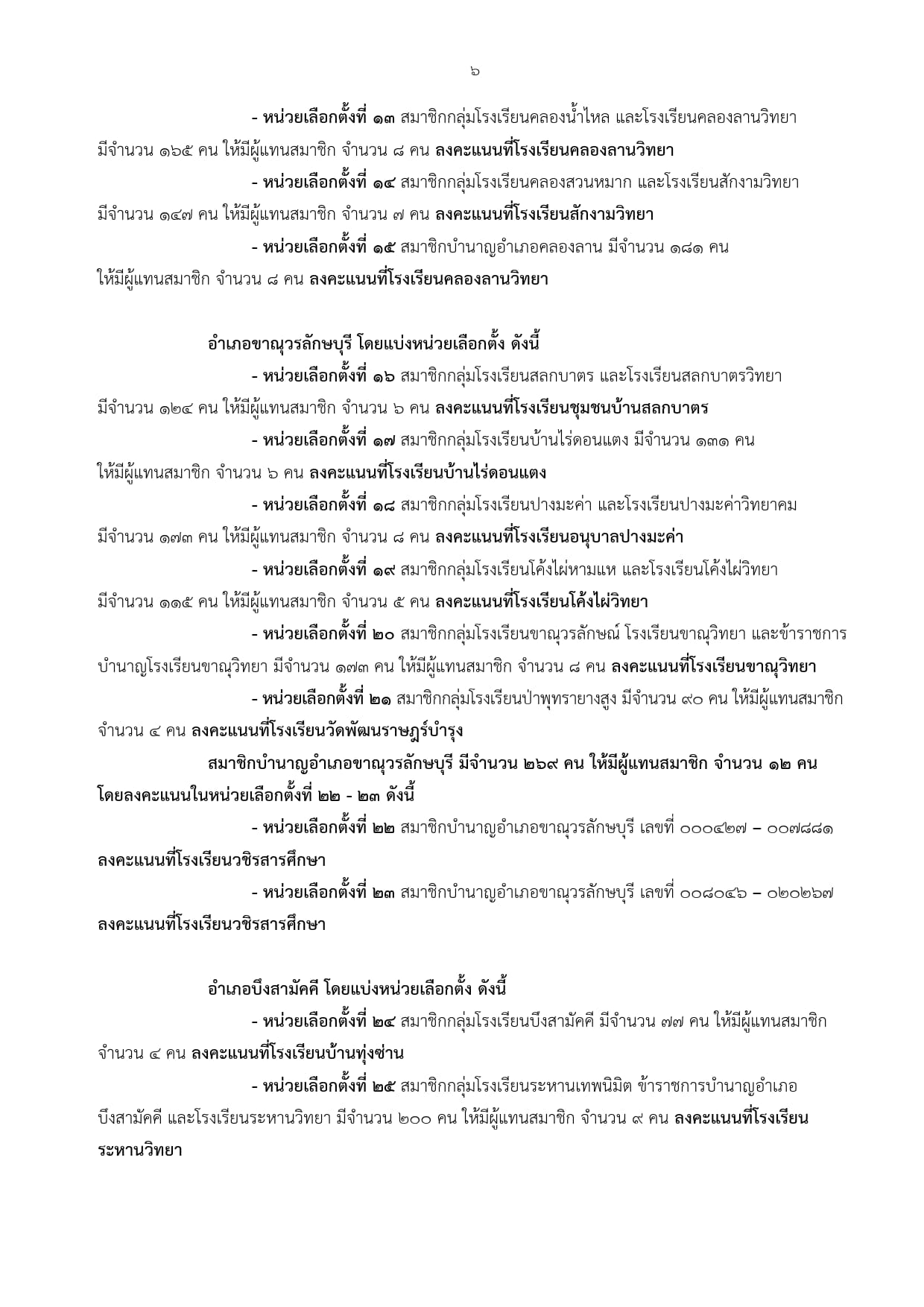 ๖

- หน่วยเลือกตั้งที่ ๑๓ สมาชิกกลุ่มโรงเรียนคลองน้ำไหล และโรงเรียนคลองลานวิทยา มีจำนวน ๑๖๕ คน ให้มีผู้แทนสมาชิก จำนวน ๘ คน ลงคะแนนที่โรงเรียนคลองลานวิทยา

- หน่วยเลือกตั้งที่ ๑๔ สมาชิกกลุ่มโรงเรียนคลองสวนหมาก และโรงเรียนสักงามวิทยา มีจำนวน ๑๔๗ คน ให้มีผู้แทนสมาชิก จำนวน ๗ คน ลงคะแนนที่โรงเรียนสักงามวิทยา

- หน่วยเลือกตั้งที่ ๑๕ สมาชิกบำนาญอำเภอคลองลาน มีจำนวน ๑๘๑ คน ให้มีผู้แทนสมาชิก จำนวน ๘ คน ลงคะแนนที่โรงเรียนคลองลานวิทยา

อำเภอขาณุวรลักษบุรี โดยแบ่งหน่วยเลือกตั้ง ดังนี้

- หน่วยเลือกตั้งที่ ๑๖ สมาชิกกลุ่มโรงเรียนสลกบาตร และโรงเรียนสลกบาตรวิทยา มีจำนวน ๑๒๔ คน ให้มีผู้แทนสมาชิก จำนวน ๖ คน ลงคะแนนที่โรงเรียนชุมชนบ้านสลกบาตร

- หน่วยเลือกตั้งที่ ๑๗ สมาชิกกลุ่มโรงเรียนบ้านไร่ดอนแตง มีจำนวน ๑๓๑ คน ให้มีผู้แทนสมาชิก จำนวน ๖ คน ลงคะแนนที่โรงเรียนบ้านไร่ดอนแตง

- หน่วยเลือกตั้งที่ ๑๘ สมาชิกกลุ่มโรงเรียนปางมะค่า และโรงเรียนปางมะค่าวิทยาคม มีจำนวน ๑๗๓ คน ให้มีผู้แทนสมาชิก จำนวน ๘ คน ลงคะแนนที่โรงเรียนอนุบาลปางมะค่า

- หน่วยเลือกตั้งที่ ๑๙ สมาชิกกลุ่มโรงเรียนโค้งไผ่หามแห และโรงเรียนโค้งไผ่วิทยา มีจำนวน ๑๑๕ คน ให้มีผู้แทนสมาชิก จำนวน ๕ คน ลงคะแนนที่โรงเรียนโค้งไผ่วิทยา

- หน่วยเลือกตั้งที่ ๒๐ สมาชิกกลุ่มโรงเรียนขาณุวรลักษณ์ โรงเรียนขาณุวิทยา และข้าราชการบำนาญโรงเรียนขาณุวิทยา มีจำนวน ๑๗๓ คน ให้มีผู้แทนสมาชิก จำนวน ๘ คน ลงคะแนนที่โรงเรียนขาณุวิทยา

- หน่วยเลือกตั้งที่ ๒๑ สมาชิกกลุ่มโรงเรียนป่าพุทรายางสูง มีจำนวน ๙๐ คน ให้มีผู้แทนสมาชิก จำนวน ๔ คน ลงคะแนนที่โรงเรียนวัดพัฒนราษฎร์บำรุง

สมาชิกบำนาญอำเภอขาณุวรลักษบุรี มีจำนวน ๒๖๙ คน ให้มีผู้แทนสมาชิก จำนวน ๑๒ คน โดยลงคะแนนในหน่วยเลือกตั้งที่ ๒๒ - ๒๓ ดังนี้

- หน่วยเลือกตั้งที่ ๒๒ สมาชิกบำนาญอำเภอขาณุวรลักษบุรี เลขที่ ๐๐๐๔๒๗ – ๐๐๗๘๘๑ ลงคะแนนที่โรงเรียนวชิรสารศึกษา

- หน่วยเลือกตั้งที่ ๒๓ สมาชิกบำนาญอำเภอขาณุวรลักษบุรี เลขที่ ๐๐๘๐๔๖ – ๐๒๐๒๖๗ ลงคะแนนที่โรงเรียนวชิรสารศึกษา

อำเภอบึงสามัคคี โดยแบ่งหน่วยเลือกตั้ง ดังนี้

- หน่วยเลือกตั้งที่ ๒๔ สมาชิกกลุ่มโรงเรียนบึงสามัคคี มีจำนวน ๗๗ คน ให้มีผู้แทนสมาชิก จำนวน ๔ คน ลงคะแนนที่โรงเรียนบ้านทุ่งซ่าน

- หน่วยเลือกตั้งที่ ๒๕ สมาชิกกลุ่มโรงเรียนระหานเทพนิมิต ข้าราชการบำนาญอำเภอบึงสามัคคี และโรงเรียนระหานวิทยา มีจำนวน ๒๐๐ คน ให้มีผู้แทนสมาชิก จำนวน ๙ คน ลงคะแนนที่โรงเรียนระหานวิทยา